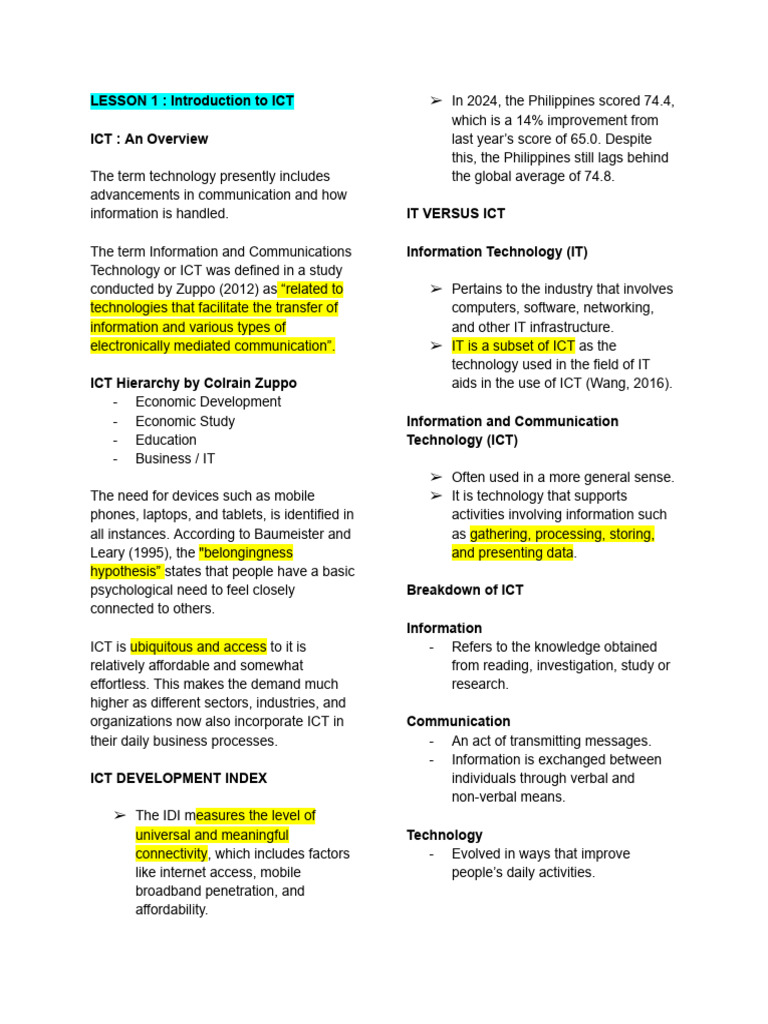 LESSON 1 : Introduction to ICT

ICT : An Overview

The term technology presently includes advancements in communication and how information is handled.

The term Information and Communications Technology or ICT was defined in a study conducted by Zuppo (2012) as "related to technologies that facilitate the transfer of information and various types of electronically mediated communication".

ICT Hierarchy by Colrain Zuppo
- Economic Development
- Economic Study
- Education
- Business / IT

The need for devices such as mobile phones, laptops, and tablets, is identified in all instances. According to Baumeister and Leary (1995), the "belongingness hypothesis" states that people have a basic psychological need to feel closely connected to others.

ICT is ubiquitous and access to it is relatively affordable and somewhat effortless. This makes the demand much higher as different sectors, industries, and organizations now also incorporate ICT in their daily business processes.

ICT DEVELOPMENT INDEX

➢ The IDI measures the level of universal and meaningful connectivity, which includes factors like internet access, mobile broadband penetration, and affordability.

➢ In 2024, the Philippines scored 74.4, which is a 14% improvement from last year's score of 65.0. Despite this, the Philippines still lags behind the global average of 74.8.

IT VERSUS ICT

Information Technology (IT)

➢ Pertains to the industry that involves computers, software, networking, and other IT infrastructure.
➢ IT is a subset of ICT as the technology used in the field of IT aids in the use of ICT (Wang, 2016).

Information and Communication Technology (ICT)

➢ Often used in a more general sense.
➢ It is technology that supports activities involving information such as gathering, processing, storing, and presenting data.

Breakdown of ICT

Information
- Refers to the knowledge obtained from reading, investigation, study or research.

Communication
- An act of transmitting messages.
- Information is exchanged between individuals through verbal and non-verbal means.

Technology
- Evolved in ways that improve people's daily activities.